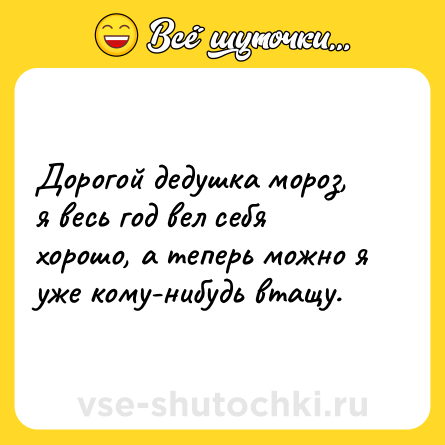 Всё шуточки...

Дорогой дедушка мороз, я весь год вел себя хорошо, а теперь можно я уже кому-нибудь втащу.

vse-shutochki.ru